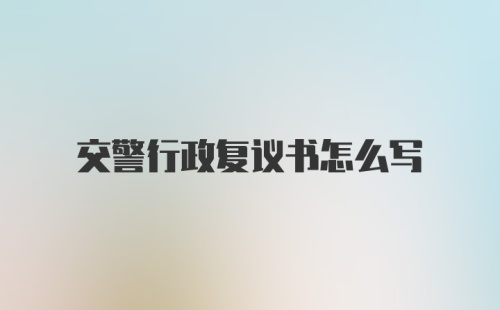 交警行政复议书怎么写